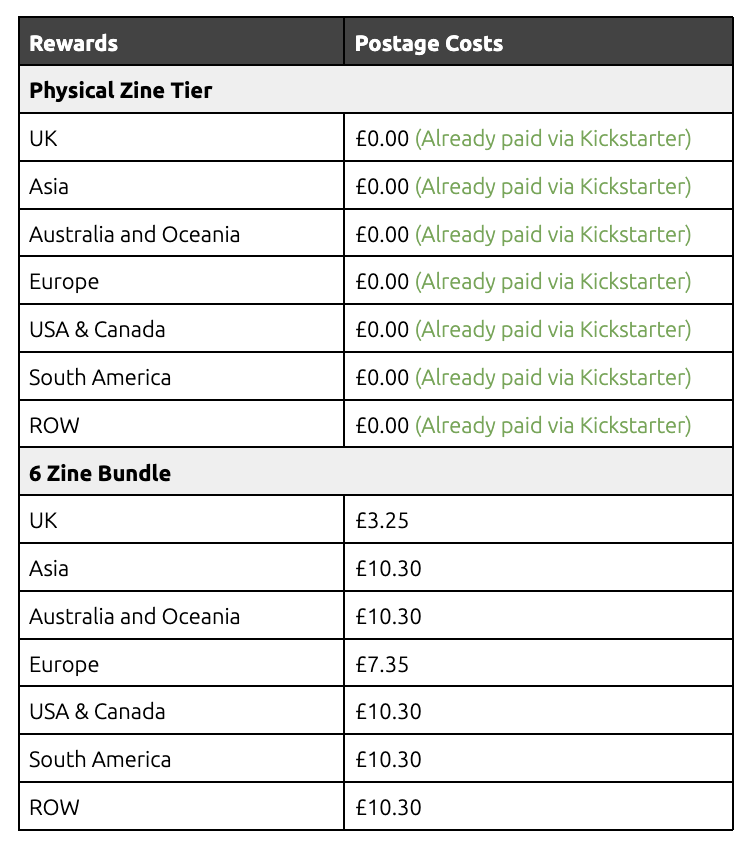 | Rewards | Postage Costs |
|---|---|
| **Physical Zine Tier** | |
| UK | £0.00 (Already paid via Kickstarter) |
| Asia | £0.00 (Already paid via Kickstarter) |
| Australia and Oceania | £0.00 (Already paid via Kickstarter) |
| Europe | £0.00 (Already paid via Kickstarter) |
| USA & Canada | £0.00 (Already paid via Kickstarter) |
| South America | £0.00 (Already paid via Kickstarter) |
| ROW | £0.00 (Already paid via Kickstarter) |
| **6 Zine Bundle** | |
| UK | £3.25 |
| Asia | £10.30 |
| Australia and Oceania | £10.30 |
| Europe | £7.35 |
| USA & Canada | £10.30 |
| South America | £10.30 |
| ROW | £10.30 |